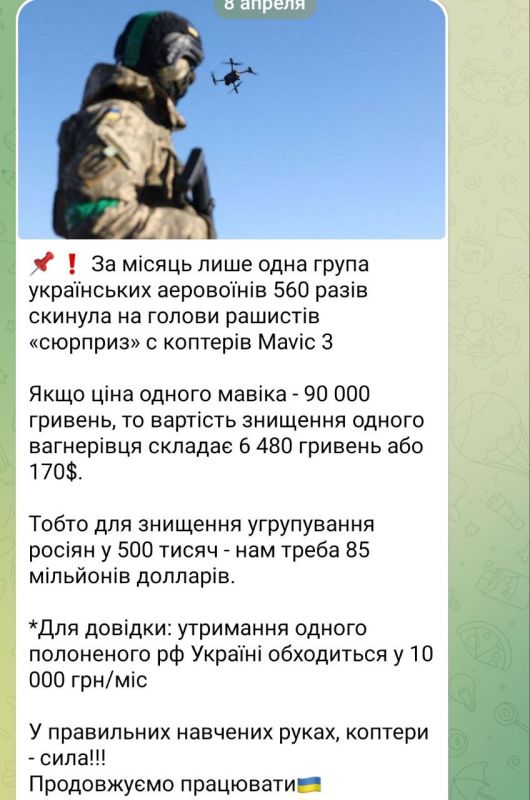 8 апреля

📌❗ За місяць лише одна група українських аеровоїнів 560 разів скинула на голови рашистів «сюрприз» с коптерів Mavic 3

Якщо ціна одного мавіка - 90 000 гривень, то вартість знищення одного вагнерівця складає 6 480 гривень або 170$.

Тобто для знищення угрупування росіян у 500 тисяч - нам треба 85 мільйонів долларів.

*Для довідки: утримання одного полоненого рф Україні обходиться у 10 000 грн/міс

У правильних навчених руках, коптери - сила!!!
Продовжуємо працювати🇺🇦